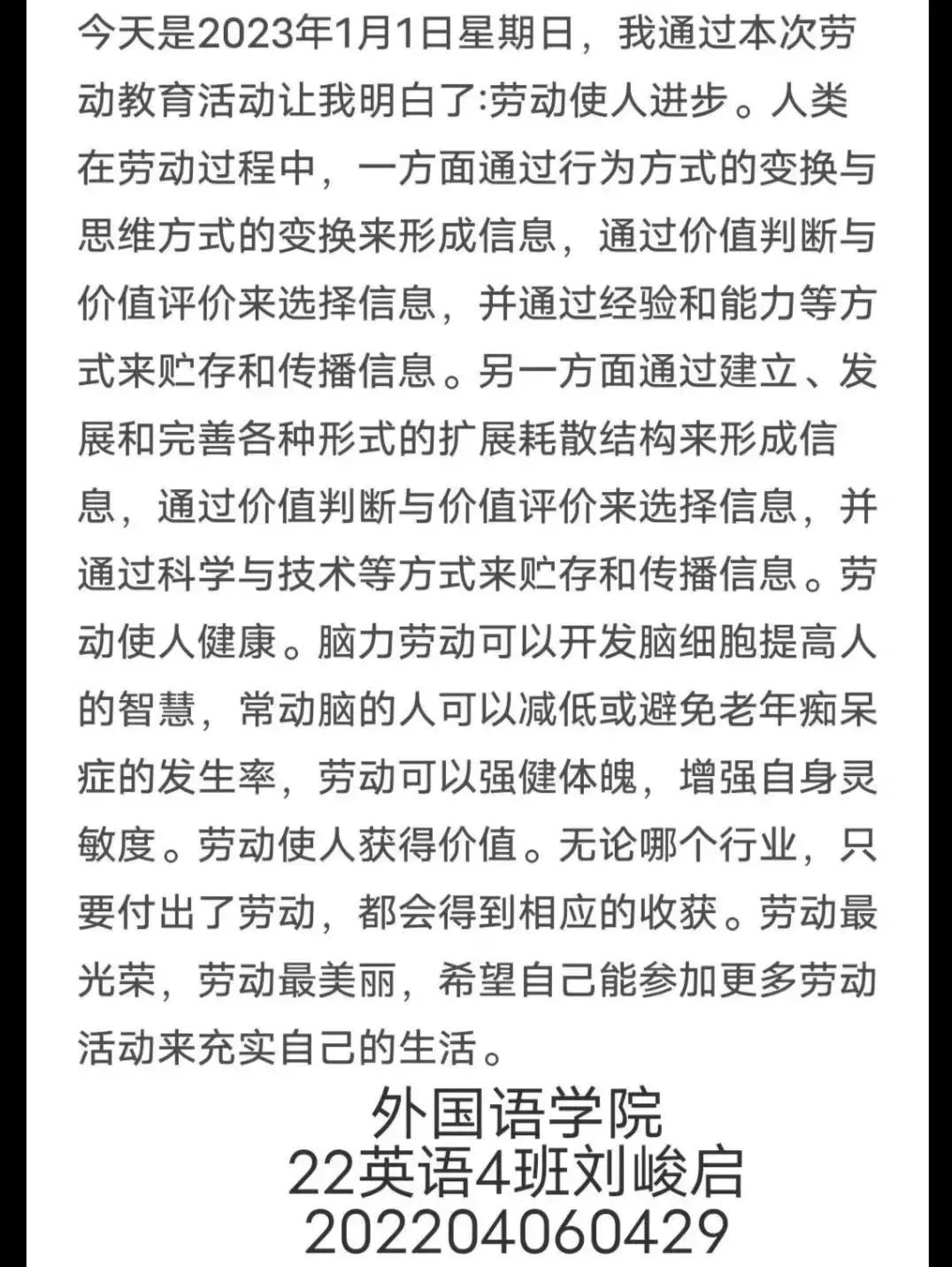 今天是2023年1月1日星期日，我通过本次劳动教育活动让我明白了:劳动使人进步。人类在劳动过程中，一方面通过行为方式的变换与思维方式的变换来形成信息，通过价值判断与价值评价来选择信息，并通过经验和能力等方式来贮存和传播信息。另一方面通过建立、发展和完善各种形式的扩展耗散结构来形成信息，通过价值判断与价值评价来选择信息，并通过科学与技术等方式来贮存和传播信息。劳动使人健康。脑力劳动可以开发脑细胞提高人的智慧，常动脑的人可以减低或避免老年痴呆症的发生率，劳动可以强健体魄，增强自身灵敏度。劳动使人获得价值。无论哪个行业，只要付出了劳动，都会得到相应的收获。劳动最光荣，劳动最美丽，希望自己能参加更多劳动活动来充实自己的生活。

外国语学院
22英语4班刘峻启
202204060429